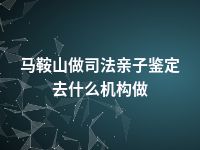 马鞍山做司法亲子鉴定去什么机构做